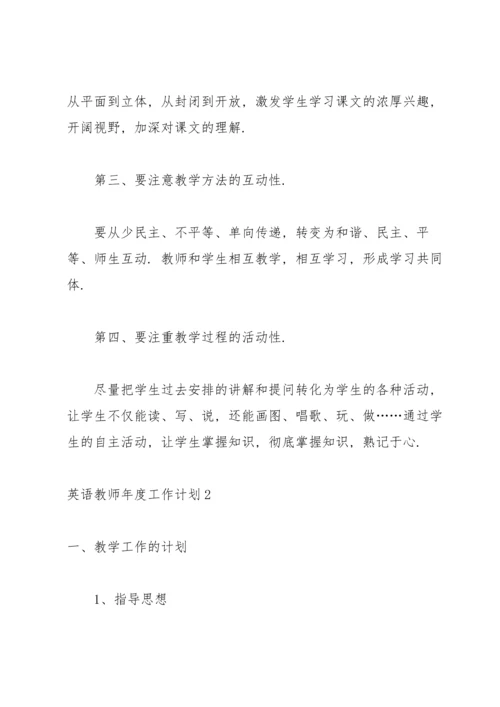 从平面到立体，从封闭到开放，激发学生学习课文的浓厚兴趣，开阔视野，加深对课文的理解.

第三、要注意教学方法的互动性.

要从少民主、不平等、单向传递，转变为和谐、民主、平等、师生互动. 教师和学生相互教学，相互学习，形成学习共同体.

第四、要注重教学过程的活动性.

尽量把学生过去安排的讲解和提问转化为学生的各种活动，让学生不仅能读、写、说，还能画图、唱歌、玩、做……通过学生的自主活动，让学生掌握知识，彻底掌握知识，熟记于心.

英语教师年度工作计划2

一、教学工作的计划

1、指导思想